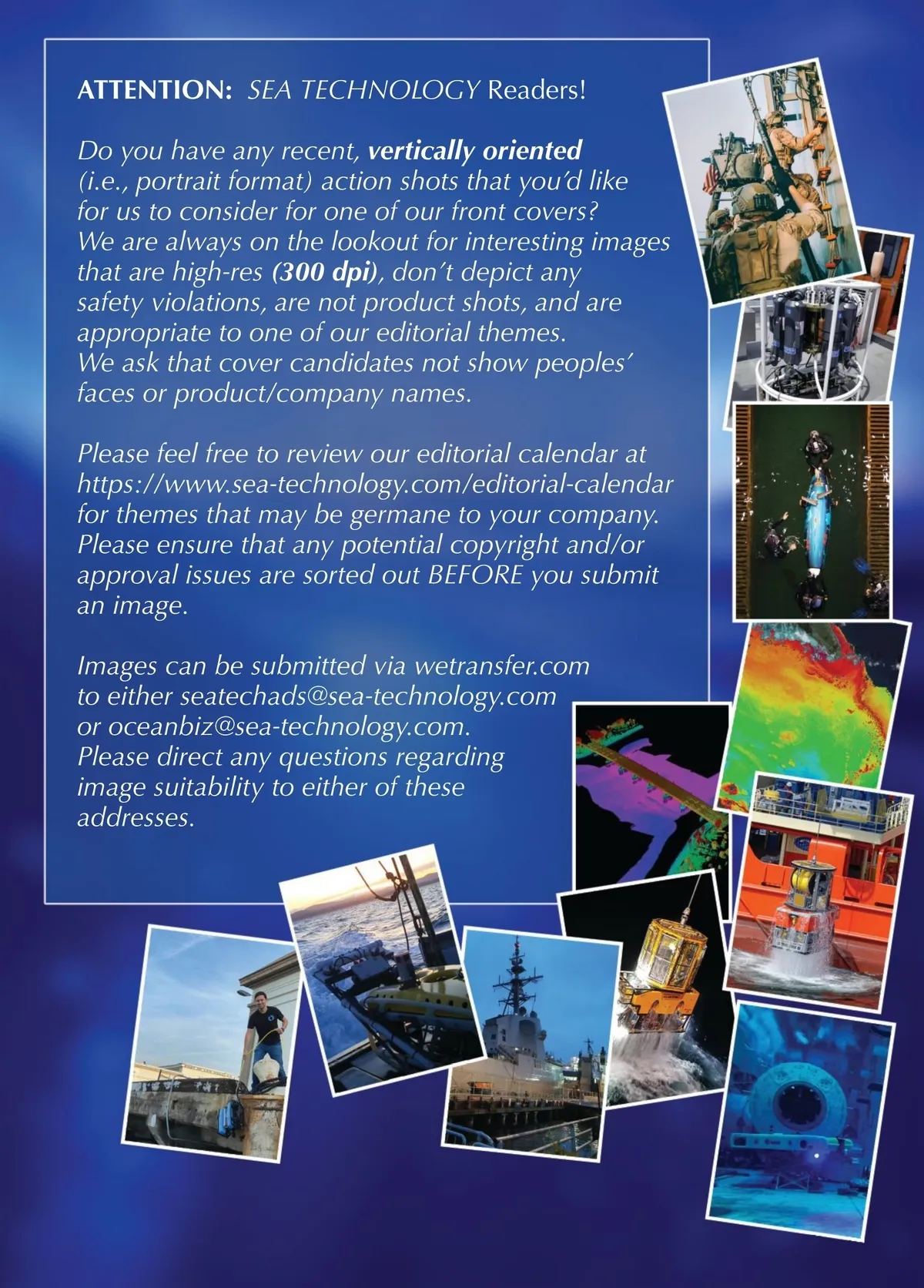 ATTENTION: SEA TECHNOLOGY Readers!

Do you have any recent, vertically oriented (i.e., portrait format) action shots that you'd like for us to consider for one of our front covers? We are always on the lookout for interesting images that are high-res (300 dpi), don't depict any safety violations, are not product shots, and are appropriate to one of our editorial themes. We ask that cover candidates not show peoples' faces or product/company names.

Please feel free to review our editorial calendar at https://www.sea-technology.com/editorial-calendar for themes that may be germane to your company. Please ensure that any potential copyright and/or approval issues are sorted out BEFORE you submit an image.

Images can be submitted via wetransfer.com to either seatechads@sea-technology.com or oceanbiz@sea-technology.com. Please direct any questions regarding image suitability to either of these addresses.